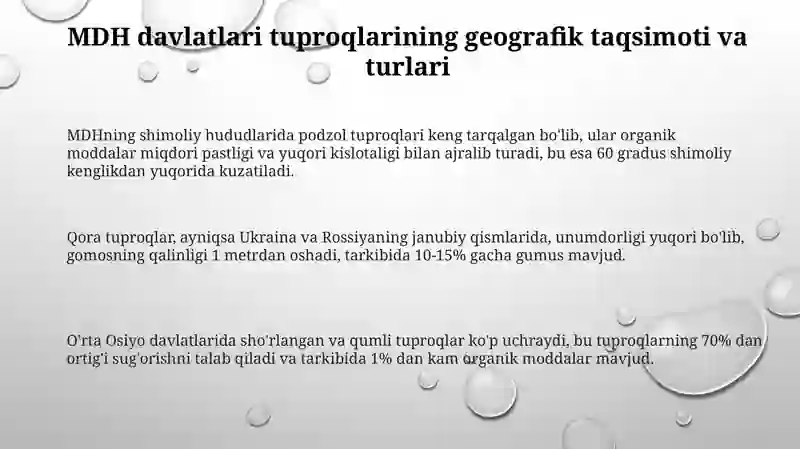 MDH davlatlari tuproqlarining geografik taqsimoti va turlari

MDHning shimoliy hududlarida podzol tuproqlari keng tarqalgan bo'lib, ular organik moddalar miqdori pastligi va yuqori kislotaligi bilan ajralib turadi, bu esa 60 gradus shimoliy kenglikdan yuqorida kuzatiladi.

Qora tuproqlar, ayniqsa Ukraina va Rossiyaning janubiy qismlarida, unumdorligi yuqori bo'lib, gomosning qalinligi 1 metrdan oshadi, tarkibida 10-15% gacha gumus mavjud.

O'rta Osiyo davlatlarida sho'rlangan va qumli tuproqlar ko'p uchraydi, bu tuproqlarning 70% dan ortig'i sug'orishni talab qiladi va tarkibida 1% dan kam organik moddalar mavjud.